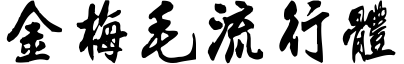 金梅毛流行體